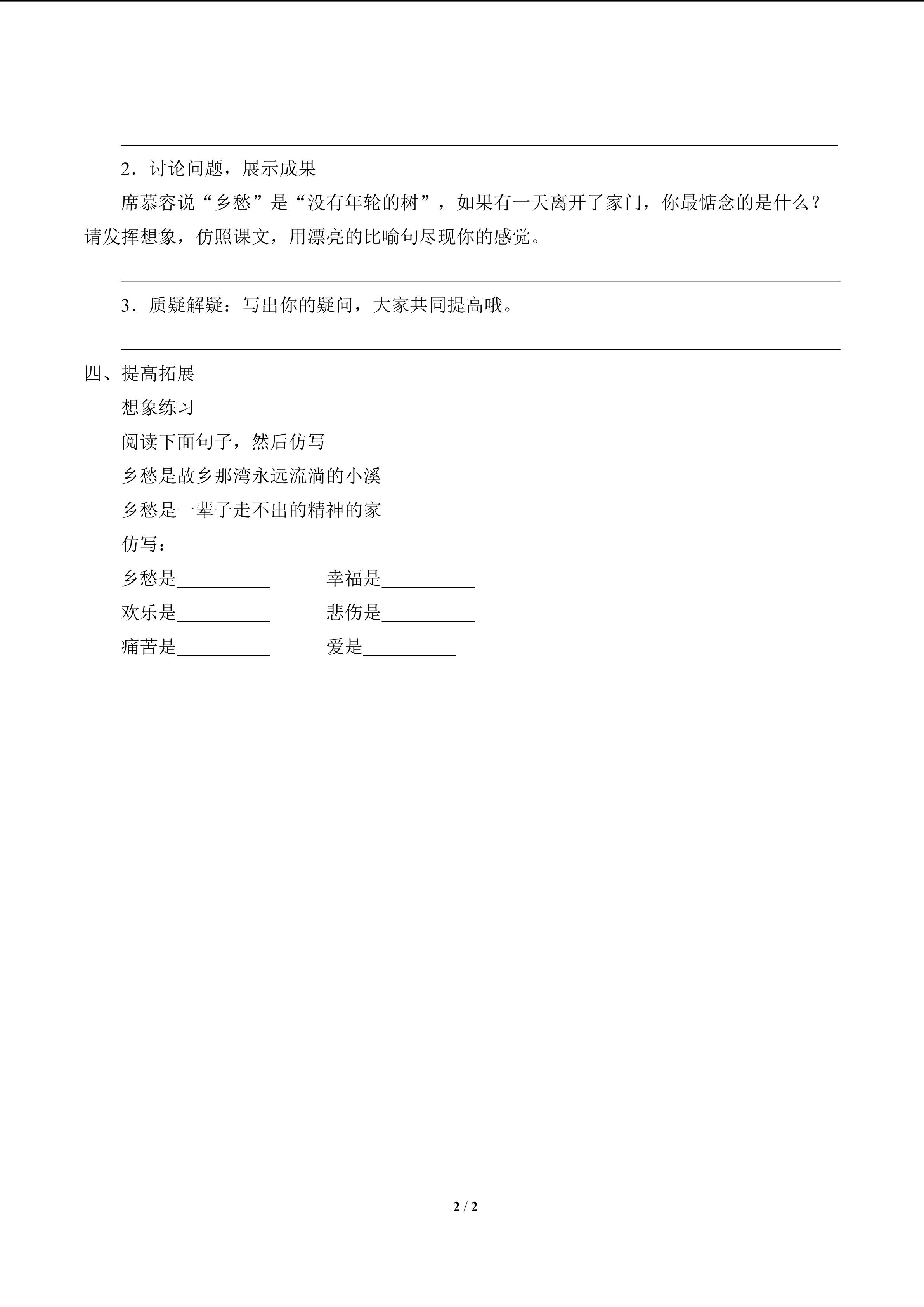 2．讨论问题，展示成果

席慕容说“乡愁”是“没有年轮的树”，如果有一天离开了家门，你最惦念的是什么？请发挥想象，仿照课文，用漂亮的比喻句尽现你的感觉。

3．质疑解疑：写出你的疑问，大家共同提高哦。

四、提高拓展

想象练习

阅读下面句子，然后仿写

乡愁是故乡那湾永远流淌的小溪

乡愁是一辈子走不出的精神的家

仿写：

乡愁是__________ 幸福是__________

欢乐是__________ 悲伤是__________

痛苦是__________ 爱是__________

2 / 2